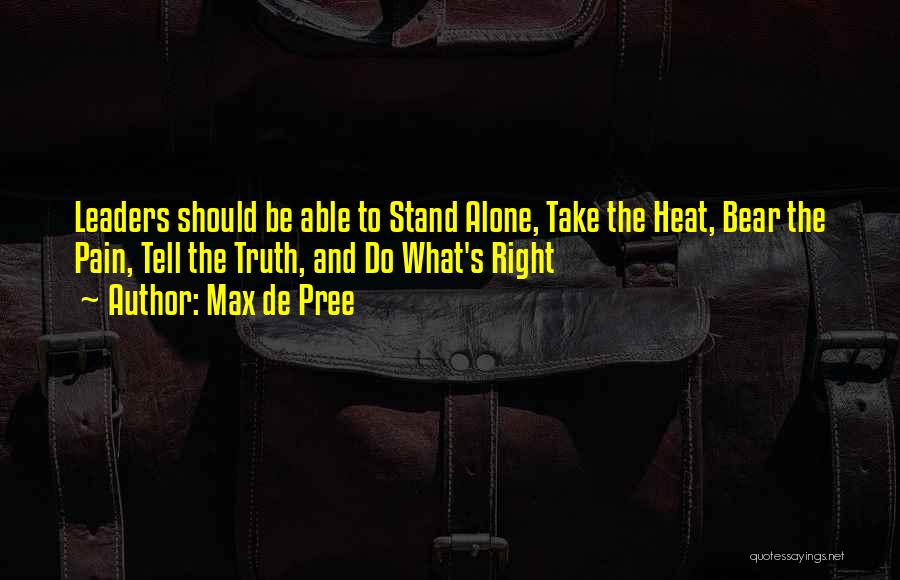 Leaders should be able to Stand Alone, Take the Heat, Bear the Pain, Tell the Truth, and Do What's Right
~ Author: Max de Pree

quotessayings.net